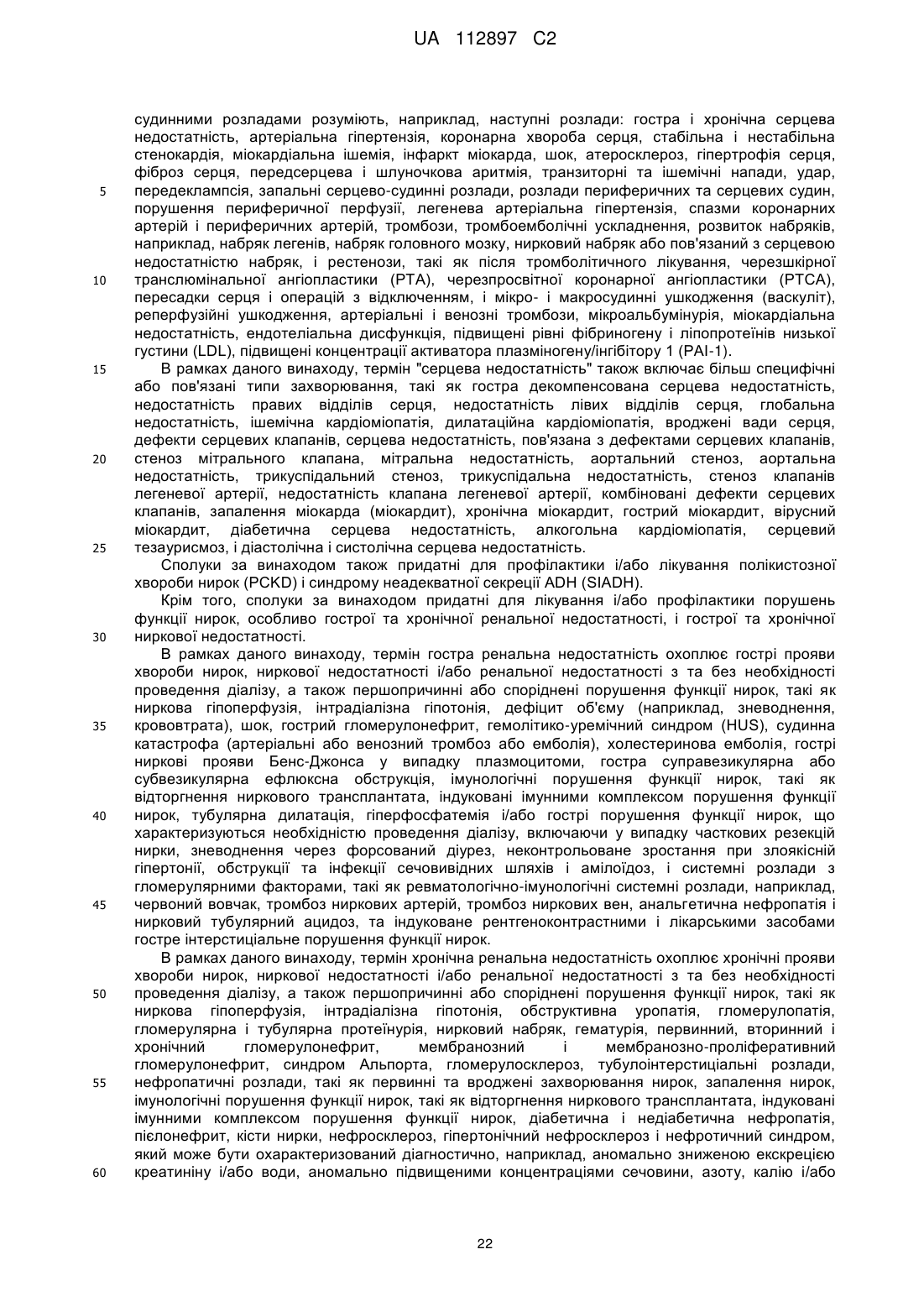 UA 112897 C2

судинними розладами розуміють, наприклад, наступні розлади: гостра і хронічна серцева недостатність, артеріальна гіпертензія, коронарна хвороба серця, стабільна і нестабільна стенокардія, міокардіальна ішемія, інфаркт міокарда, шок, атеросклероз, гіпертрофія серця, фіброз серця, передсерцева і шлуночкова аритмія, транзиторні та ішемічні напади, удар,
5 передеклампсія, запальні серцево-судинні розлади, розлади периферичних та серцевих судин, порушення периферичної перфузії, легенева артеріальна гіпертензія, спазми коронарних артерій і периферичних артерій, тромбози, тромбоемболічні ускладнення, розвиток набряків, наприклад, набряк легенів, набряк головного мозку, нирковий набряк або пов'язаний з серцевою недостатністю набряк, і рестенози, такі як після тромболітичного лікування, черезшкірної
10 транслюмінальної ангіопластики (PTA), черезпросвітної коронарної ангіопластики (PTCA), пересадки серця і операцій з відключенням, і мікро- і макросудинні ушкодження (васкуліт), реперфузійні ушкодження, артеріальні і венозні тромбози, мікроальбумінурія, міокардіальна недостатність, ендотеліальна дисфункція, підвищені рівні фібриногену і ліпопротеїнів низької густини (LDL), підвищені концентрації активатора плазміногену/інгібітору 1 (PAI-1).
15 В рамках даного винаходу, термін "серцева недостатність" також включає більш специфічні або пов'язані типи захворювання, такі як гостра декомпенсована серцева недостатність, недостатність правих відділів серця, недостатність лівих відділів серця, глобальна недостатність, ішемічна кардіоміопатія, дилатаційна кардіоміопатія, вроджені вади серця, дефекти серцевих клапанів, серцева недостатність, пов'язана з дефектами серцевих клапанів,
20 стеноз мітрального клапана, мітральна недостатність, аортальний стеноз, аортальна недостатність, трикуспідальний стеноз, трикуспідальна недостатність, стеноз клапанів легеневої артерії, недостатність клапана легеневої артерії, комбіновані дефекти серцевих клапанів, запалення міокарда (міокардит), хронічна міокардит, гострий міокардит, вірусний міокардит, діабетична серцева недостатність, алкогольна кардіоміопатія, серцевий
25 тезаурисмоз, і діастолічна і систолічна серцева недостатність.
Сполуки за винаходом також придатні для профілактики і/або лікування полікистозної хвороби нирок (PCKD) і синдрому неадекватної секреції ADH (SIADH).
Крім того, сполуки за винаходом придатні для лікування і/або профілактики порушень функції нирок, особливо гострої та хронічної ренальної недостатності, і гострої та хронічної
30 ниркової недостатності.
В рамках даного винаходу, термін гостра ренальна недостатність охоплює гострі прояви хвороби нирок, ниркової недостатності і/або ренальної недостатності з та без необхідності проведення діалізу, а також першопричинні або споріднені порушення функції нирок, такі як ниркова гіпоперфузія, інтрадіалізна гіпотонія, дефіцит об'єму (наприклад, зневоднення,
35 крововтрата), шок, гострий гломерулонефрит, гемолітико-уремічний синдром (HUS), судинна катастрофа (артеріальні або венозний тромбоз або емболія), холестеринова емболія, гострі ниркові прояви Бенс-Джонса у випадку плазмоцитоми, гостра суправезикулярна або субвезикулярна ефлюксна обструкція, імунологічні порушення функції нирок, такі як відторгнення ниркового трансплантата, індуковані імунними комплексом порушення функції
40 нирок, тубулярна дилатація, гіперфосфатемія і/або гострі порушення функції нирок, що характеризуються необхідністю проведення діалізу, включаючи у випадку часткових резекцій нирки, зневоднення через форсований діурез, неконтрольоване зростання при злоякісній гіпертонії, обструкції та інфекції сечовивідних шляхів і амілоїдоз, і системні розлади з гломерулярними факторами, такі як ревматологічно-імунологічні системні розлади, наприклад,
45 червоний вовчак, тромбоз ниркових артерій, тромбоз ниркових вен, анальгетична нефропатія і нирковий тубулярний ацидоз, та індуковане рентгеноконтрастними і лікарськими засобами гостре інтерстиціальне порушення функції нирок.
В рамках даного винаходу, термін хронічна ренальна недостатність охоплює хронічні прояви хвороби нирок, ниркової недостатності і/або ренальної недостатності з та без необхідності
50 проведення діалізу, а також першопричинні або споріднені порушення функції нирок, такі як ниркова гіпоперфузія, інтрадіалізна гіпотонія, обструктивна уропатія, гломерулопатія, гломерулярна і тубулярна протеїнурія, нирковий набряк, гематурія, первинний, вторинний і хронічний гломерулонефрит, мембранозний і мембранозно-проліферативний гломерулонефрит, синдром Альпорта, гломерулосклероз, тубулоінтерстиціальні розлади,
55 нефропатичні розлади, такі як первинні та вроджені захворювання нирок, запалення нирок, імунологічні порушення функції нирок, такі як відторгнення ниркового трансплантата, індуковані імунними комплексом порушення функції нирок, діабетична і недіабетична нефропатія, пієлонефрит, кісти нирки, нефросклероз, гіпертонічний нефросклероз і нефротичний синдром, який може бути охарактеризований діагностично, наприклад, аномально зниженою екскрецією
60 креатиніну і/або води, аномально підвищеними концентраціями сечовини, азоту, калію і/або

22